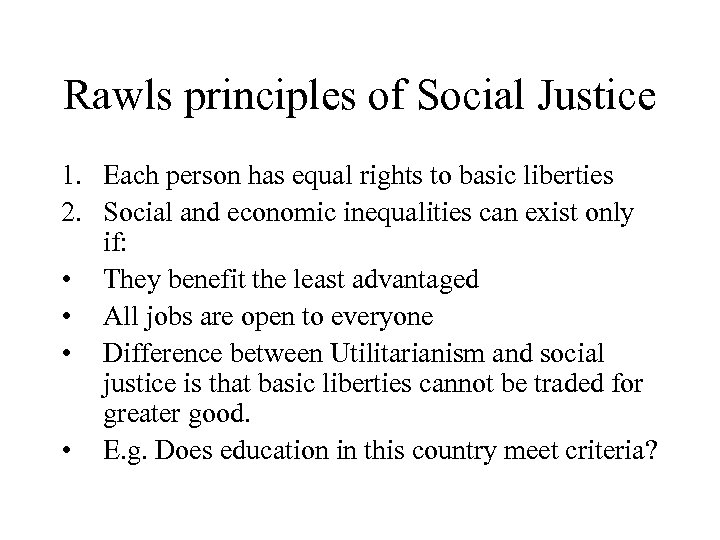 Rawls principles of Social Justice

1. Each person has equal rights to basic liberties
2. Social and economic inequalities can exist only if:
• They benefit the least advantaged
• All jobs are open to everyone
• Difference between Utilitarianism and social justice is that basic liberties cannot be traded for greater good.
• E.g. Does education in this country meet criteria?